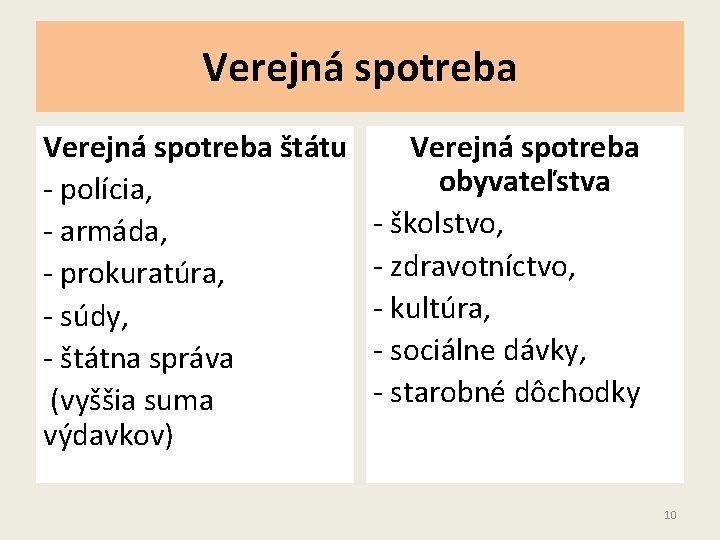 Verejná spotreba

Verejná spotreba štátu
- polícia,
- armáda,
- prokuratúra,
- súdy,
- štátna správa
(vyššia suma výdavkov)

Verejná spotreba obyvateľstva
- školstvo,
- zdravotníctvo,
- kultúra,
- sociálne dávky,
- starobné dôchodky

10